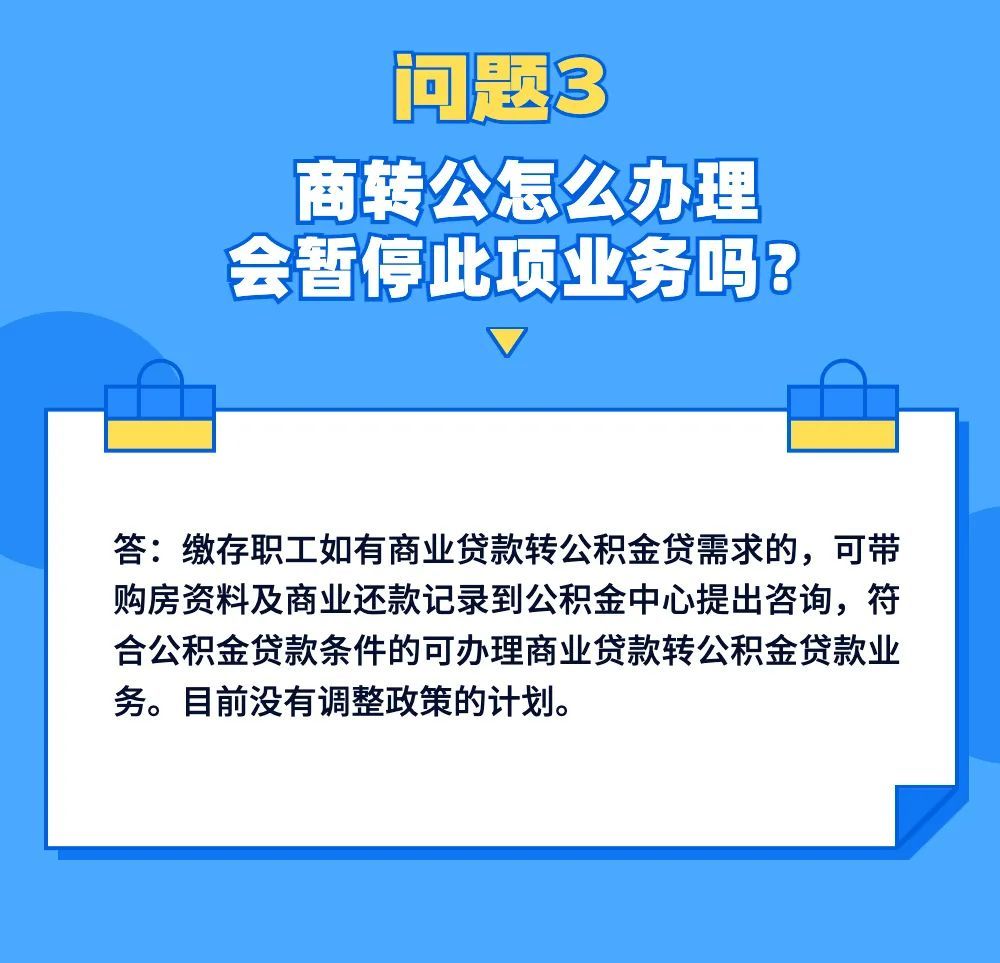 问题3

商转公怎么办理
会暂停此项业务吗？

答：缴存职工如有商业贷款转公积金贷需求的，可带购房资料及商业还款记录到公积金中心提出咨询，符合公积金贷款条件的可办理商业贷款转公积金贷款业务。目前没有调整政策的计划。